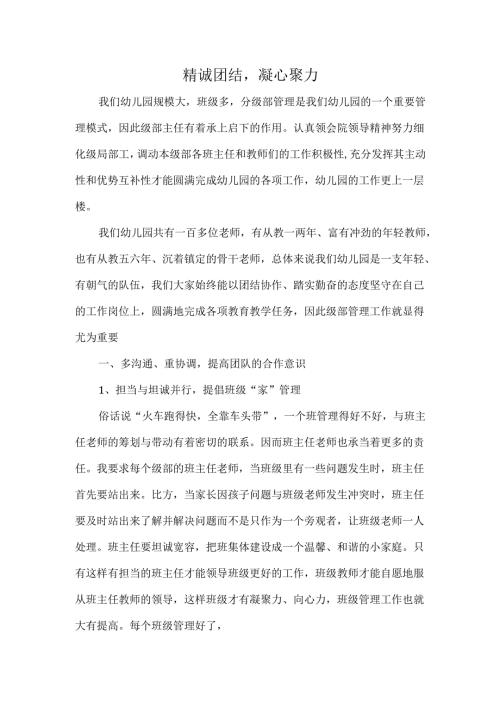 精诚团结，凝心聚力

我们幼儿园规模大，班级多，分级部管理是我们幼儿园的一个重要管理模式，因此级部主任有着承上启下的作用。认真领会院领导精神努力细化级局部工，调动本级部各班主任和教师们的工作积极性，充分发挥其主动性和优势互补性才能圆满完成幼儿园的各项工作，幼儿园的工作更上一层楼。

我们幼儿园共有一百多位老师，有从教一两年、富有冲劲的年轻教师，也有从教五六年、沉着镇定的骨干老师，总体来说我们幼儿园是一支年轻、有朝气的队伍，我们大家始终能以团结协作、踏实勤奋的态度坚守在自己的工作岗位上，圆满地完成各项教育教学任务，因此级部管理工作就显得尤为重要

一、多沟通、重协调，提高团队的合作意识

1、担当与坦诚并行，提倡班级“家”管理

俗话说“火车跑得快，全靠车头带”，一个班管理得好不好，与班主任老师的筹划与带动有着密切的联系。因而班主任老师也承当着更多的责任。我要求每个级部的班主任老师，当班级里有一些问题发生时，班主任首先要站出来。比方，当家长因孩子问题与班级老师发生冲突时，班主任要及时站出来了解并解决问题而不是只作为一个旁观者，让班级老师一人处理。班主任要坦诚宽容，把班集体建设成一个温馨、和谐的小家庭。只有这样有担当的班主任才能领导班级更好的工作，班级教师才能自愿地服从班主任教师的领导，这样班级才有凝聚力、向心力，班级管理工作也就大有提高。每个班级管理好了，